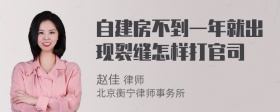 自建房不到一年就出现裂缝怎样打官司

赵佳 律师
北京衡宁律师事务所